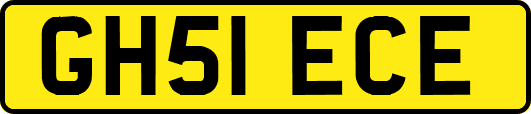 GH51 ECE